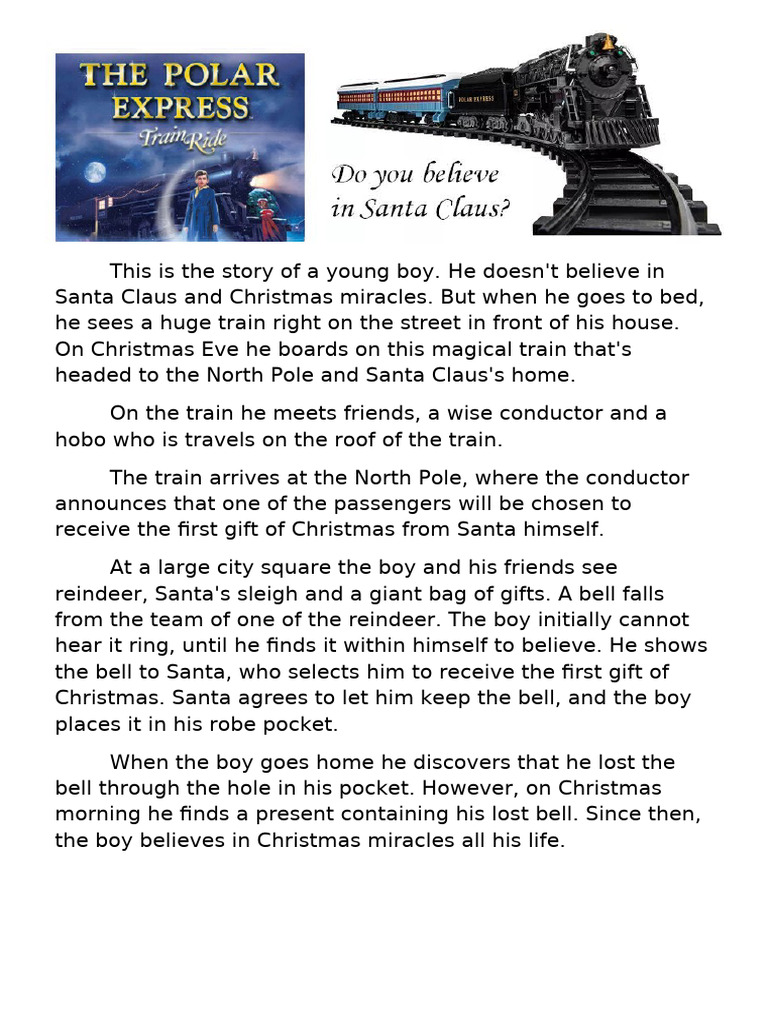 THE POLAR EXPRESS
Train Ride

POLAR EXPRESS

Do you believe in Santa Claus?

This is the story of a young boy. He doesn't believe in Santa Claus and Christmas miracles. But when he goes to bed, he sees a huge train right on the street in front of his house. On Christmas Eve he boards on this magical train that's headed to the North Pole and Santa Claus's home.

On the train he meets friends, a wise conductor and a hobo who is travels on the roof of the train.

The train arrives at the North Pole, where the conductor announces that one of the passengers will be chosen to receive the first gift of Christmas from Santa himself.

At a large city square the boy and his friends see reindeer, Santa's sleigh and a giant bag of gifts. A bell falls from the team of one of the reindeer. The boy initially cannot hear it ring, until he finds it within himself to believe. He shows the bell to Santa, who selects him to receive the first gift of Christmas. Santa agrees to let him keep the bell, and the boy places it in his robe pocket.

When the boy goes home he discovers that he lost the bell through the hole in his pocket. However, on Christmas morning he finds a present containing his lost bell. Since then, the boy believes in Christmas miracles all his life.